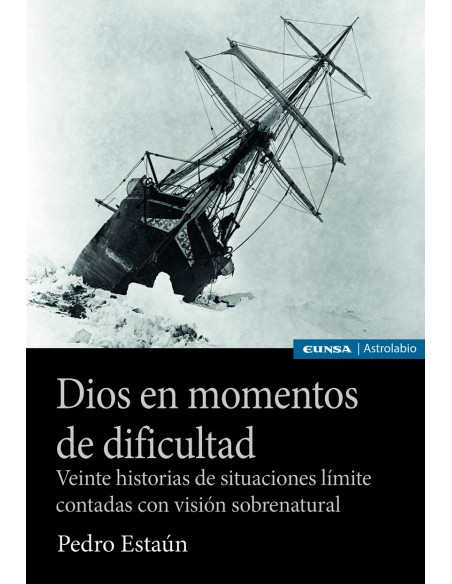 EUNSA | Astrolabio

Dios en momentos de dificultad

Veinte historias de situaciones límite contadas con visión sobrenatural

Pedro Estaún